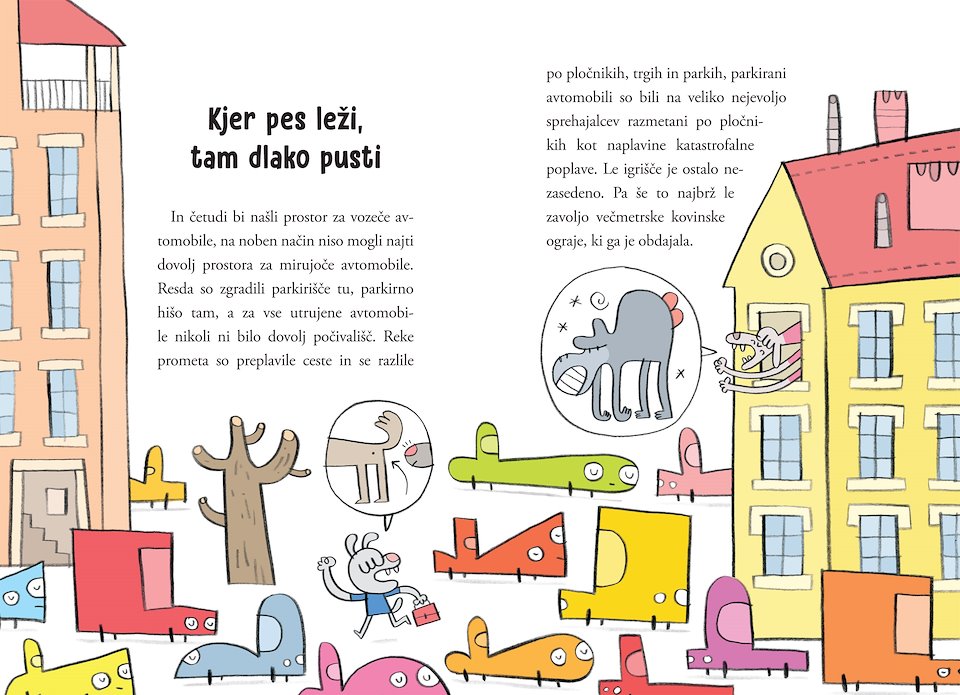 Kjer pes leži, tam dlako pusti

In četudi bi našli prostor za vozeče avtomobile, na noben način niso mogli najti dovolj prostora za mirujoče avtomobile. Resda so zgradili parkirišče tu, parkirno hišo tam, a za vse utrujene avtomobile nikoli ni bilo dovolj počivališč. Reke prometa so preplavile ceste in se razlile po pločnikih, trgih in parkih, parkirani avtomobili so bili na veliko nejevoljo sprehajalcev razmetani po pločnikih kot naplavine katastrofalne poplave. Le igrišče je ostalo nezasedeno. Pa še to najbrž le zavoljo večmetrske kovinske ograje, ki ga je obdajala.